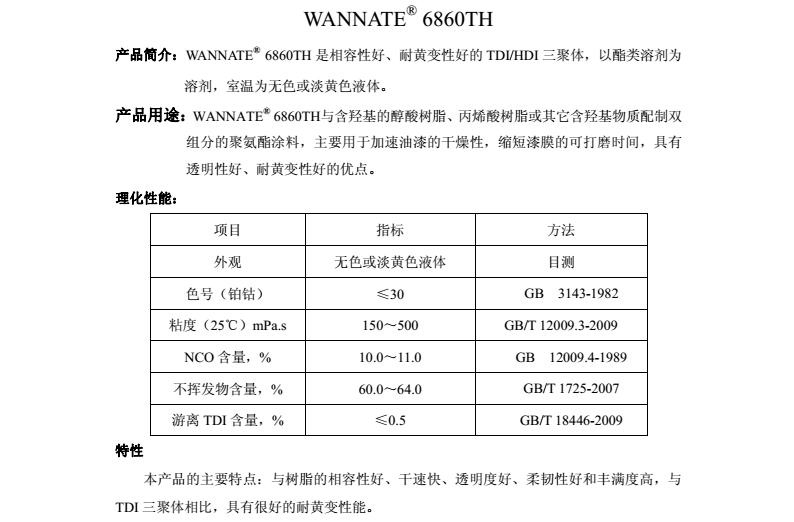 WANNATE® 6860TH

产品简介：WANNATE® 6860TH 是相容性好、耐黄变性好的 TDI/HDI 三聚体，以酯类溶剂为溶剂，室温为无色或淡黄色液体。

产品用途：WANNATE® 6860TH与含羟基的醇酸树脂、丙烯酸树脂或其它含羟基物质配制双组分的聚氨酯涂料，主要用于加速油漆的干燥性，缩短漆膜的可打磨时间，具有透明性好、耐黄变性好的优点。

理化性能：

| 项目 | 指标 | 方法 |
|---|---|---|
| 外观 | 无色或淡黄色液体 | 目测 |
| 色号（铂钴） | ≤30 | GB 3143-1982 |
| 粘度（25℃）mPa.s | 150～500 | GB/T 12009.3-2009 |
| NCO 含量，% | 10.0～11.0 | GB 12009.4-1989 |
| 不挥发物含量，% | 60.0～64.0 | GB/T 1725-2007 |
| 游离 TDI 含量，% | ≤0.5 | GB/T 18446-2009 |

特性

本产品的主要特点：与树脂的相容性好、干速快、透明度好、柔韧性好和丰满度高，与 TDI 三聚体相比，具有很好的耐黄变性能。